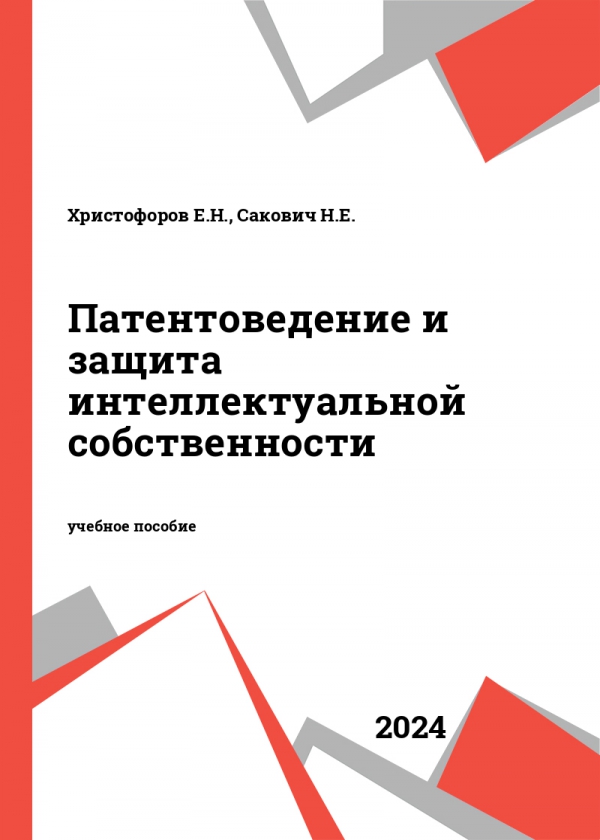 Христофоров Е.Н., Сакович Н.Е.

Патентоведение и защита интеллектуальной собственности

учебное пособие

2024